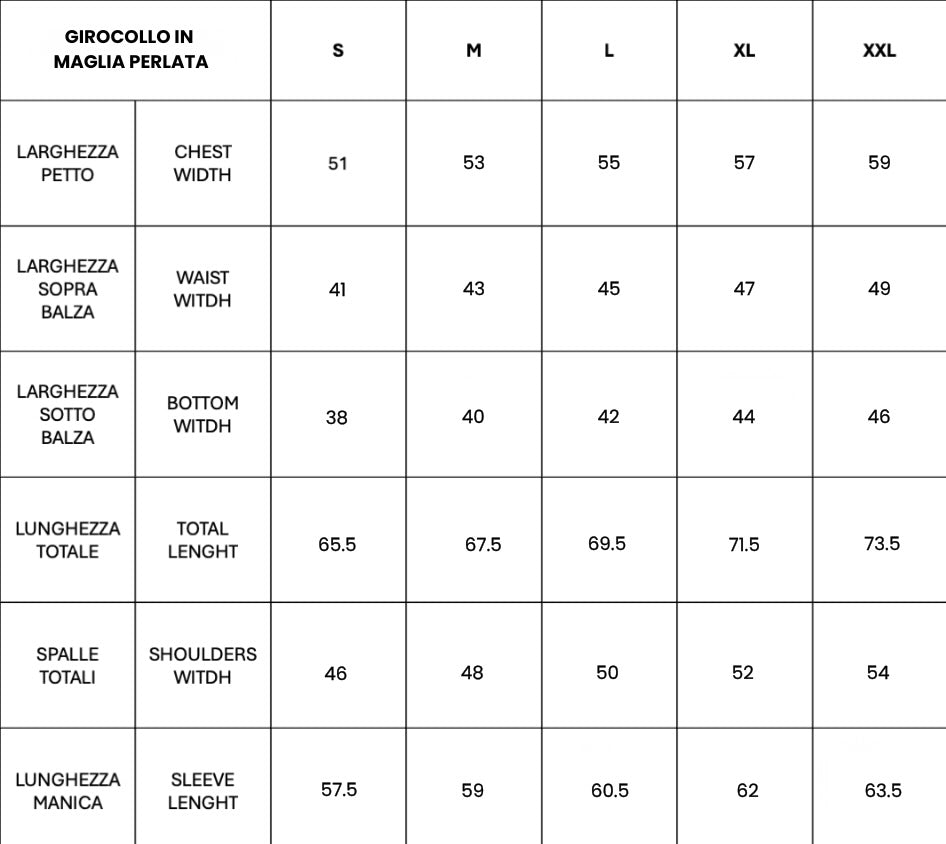 | GIROCOLLO IN MAGLIA PERLATA | | S | M | L | XL | XXL |
|---|---|---|---|---|---|---|
| LARGHEZZA PETTO | CHEST WIDTH | 51 | 53 | 55 | 57 | 59 |
| LARGHEZZA SOPRA BALZA | WAIST WITDH | 41 | 43 | 45 | 47 | 49 |
| LARGHEZZA SOTTO BALZA | BOTTOM WITDH | 38 | 40 | 42 | 44 | 46 |
| LUNGHEZZA TOTALE | TOTAL LENGHT | 65.5 | 67.5 | 69.5 | 71.5 | 73.5 |
| SPALLE TOTALI | SHOULDERS WITDH | 46 | 48 | 50 | 52 | 54 |
| LUNGHEZZA MANICA | SLEEVE LENGHT | 57.5 | 59 | 60.5 | 62 | 63.5 |